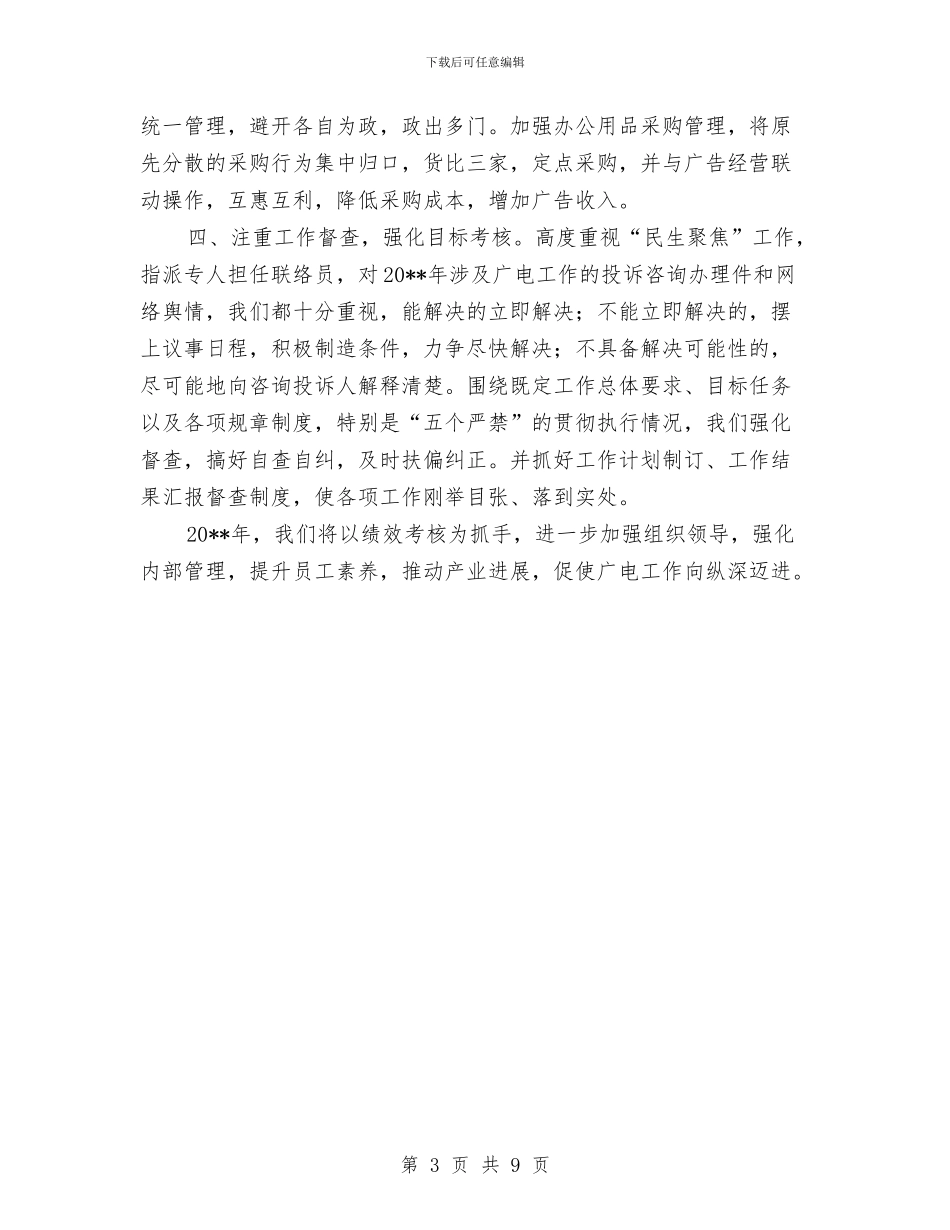 下载后可任意编辑

统一管理，避开各自为政，政出多门。加强办公用品采购管理，将原先分散的采购行为集中归口，货比三家，定点采购，并与广告经营联动操作，互惠互利，降低采购成本，增加广告收入。

四、注重工作督查，强化目标考核。高度重视“民生聚焦”工作，指派专人担任联络员，对20**年涉及广电工作的投诉咨询办理件和网络舆情，我们都十分重视，能解决的立即解决；不能立即解决的，摆上议事日程，积极制造条件，力争尽快解决；不具备解决可能性的，尽可能地向咨询投诉人解释清楚。围绕既定工作总体要求、目标任务以及各项规章制度，特别是“五个严禁”的贯彻执行情况，我们强化督查，搞好自查自纠，及时扶偏纠正。并抓好工作计划制订、工作结果汇报督查制度，使各项工作刚举目张、落到实处。

20**年，我们将以绩效考核为抓手，进一步加强组织领导，强化内部管理，提升员工素养，推动产业进展，促使广电工作向纵深迈进。

第 3 页 共 9 页